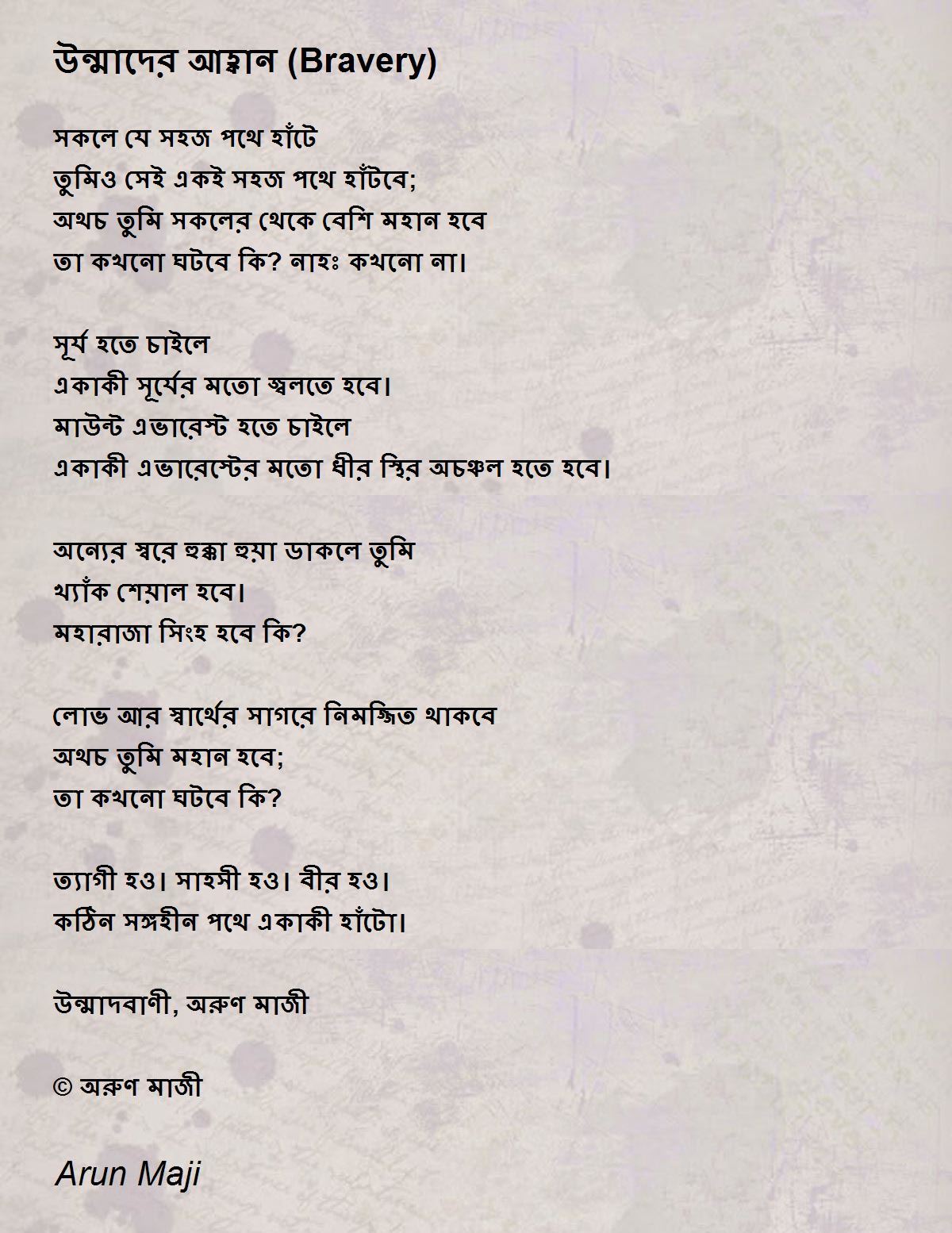 উন্মাদের আহ্বান (Bravery)

সকলে যে সহজ পথে হাঁটে
তুমিও সেই একই সহজ পথে হাঁটবে;
অথচ তুমি সকলের থেকে বেশি মহান হবে
তা কখনো ঘটবে কি? নাহঃ কখনো না।

সূর্য হতে চাইলে
একাকী সূর্যের মতো জ্বলতে হবে।
মাউন্ট এভারেস্ট হতে চাইলে
একাকী এভারেস্টের মতো ধীর স্থির অচঞ্চল হতে হবে।

অন্যের স্বরে হুক্কা হুয়া ডাকলে তুমি
খ্যাঁক শেয়াল হবে।
মহারাজা সিংহ হবে কি?

লোভ আর স্বার্থের সাগরে নিমজ্জিত থাকবে
অথচ তুমি মহান হবে;
তা কখনো ঘটবে কি?

ত্যাগী হও। সাহসী হও। বীর হও।
কঠিন সঙ্গহীন পথে একাকী হাঁটো।

উন্মাদবাণী, অরুণ মাজী

© অরুণ মাজী

Arun Maji